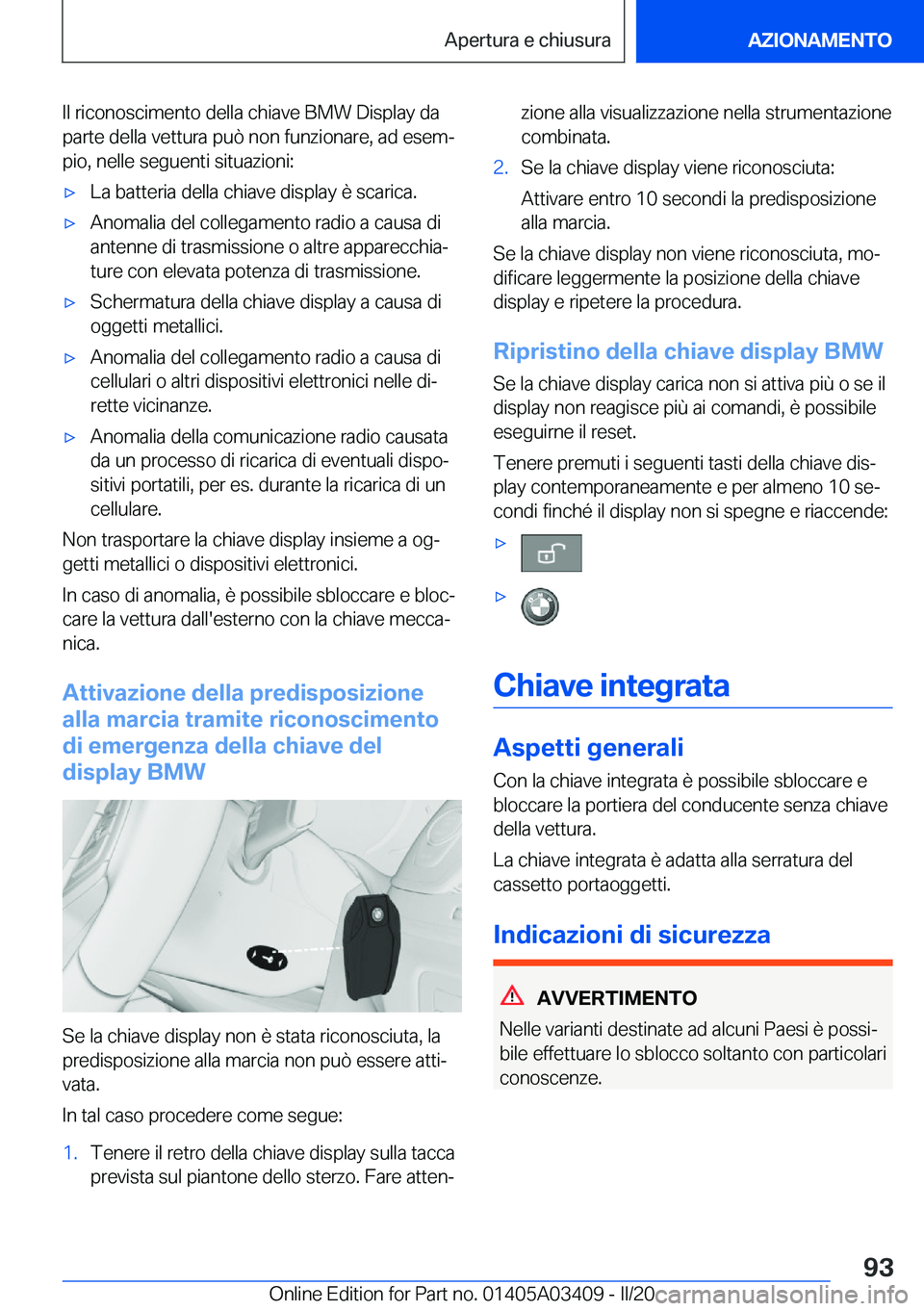 Apertura e chiusura

AZIONAMENTO

Il riconoscimento della chiave BMW Display da parte della vettura può non funzionare, ad esempio, nelle seguenti situazioni:

▷ La batteria della chiave display è scarica.

▷ Anomalia del collegamento radio a causa di antenne di trasmissione o altre apparecchiature con elevata potenza di trasmissione.

▷ Schermatura della chiave display a causa di oggetti metallici.

▷ Anomalia del collegamento radio a causa di cellulari o altri dispositivi elettronici nelle dirette vicinanze.

▷ Anomalia della comunicazione radio causata da un processo di ricarica di eventuali dispositivi portatili, per es. durante la ricarica di un cellulare.

Non trasportare la chiave display insieme a oggetti metallici o dispositivi elettronici.

In caso di anomalia, è possibile sbloccare e bloccare la vettura dall'esterno con la chiave meccanica.

Attivazione della predisposizione alla marcia tramite riconoscimento di emergenza della chiave del display BMW

Se la chiave display non è stata riconosciuta, la predisposizione alla marcia non può essere attivata.

In tal caso procedere come segue:

1. Tenere il retro della chiave display sulla tacca prevista sul piantone dello sterzo. Fare attenzione alla visualizzazione nella strumentazione combinata.

2. Se la chiave display viene riconosciuta:

Attivare entro 10 secondi la predisposizione alla marcia.

Se la chiave display non viene riconosciuta, modificare leggermente la posizione della chiave display e ripetere la procedura.

Ripristino della chiave display BMW

Se la chiave display carica non si attiva più o se il display non reagisce più ai comandi, è possibile eseguirne il reset.

Tenere premuti i seguenti tasti della chiave display contemporaneamente e per almeno 10 secondi finché il display non si spegne e riaccende:

▷

▷

Chiave integrata

Aspetti generali

Con la chiave integrata è possibile sbloccare e bloccare la portiera del conducente senza chiave della vettura.

La chiave integrata è adatta alla serratura del cassetto portaoggetti.

Indicazioni di sicurezza

AVVERTIMENTO

Nelle varianti destinate ad alcuni Paesi è possibile effettuare lo sblocco soltanto con particolari conoscenze.

93

Online Edition for Part no. 01405A03409 - II/20 carmanualsonline.info